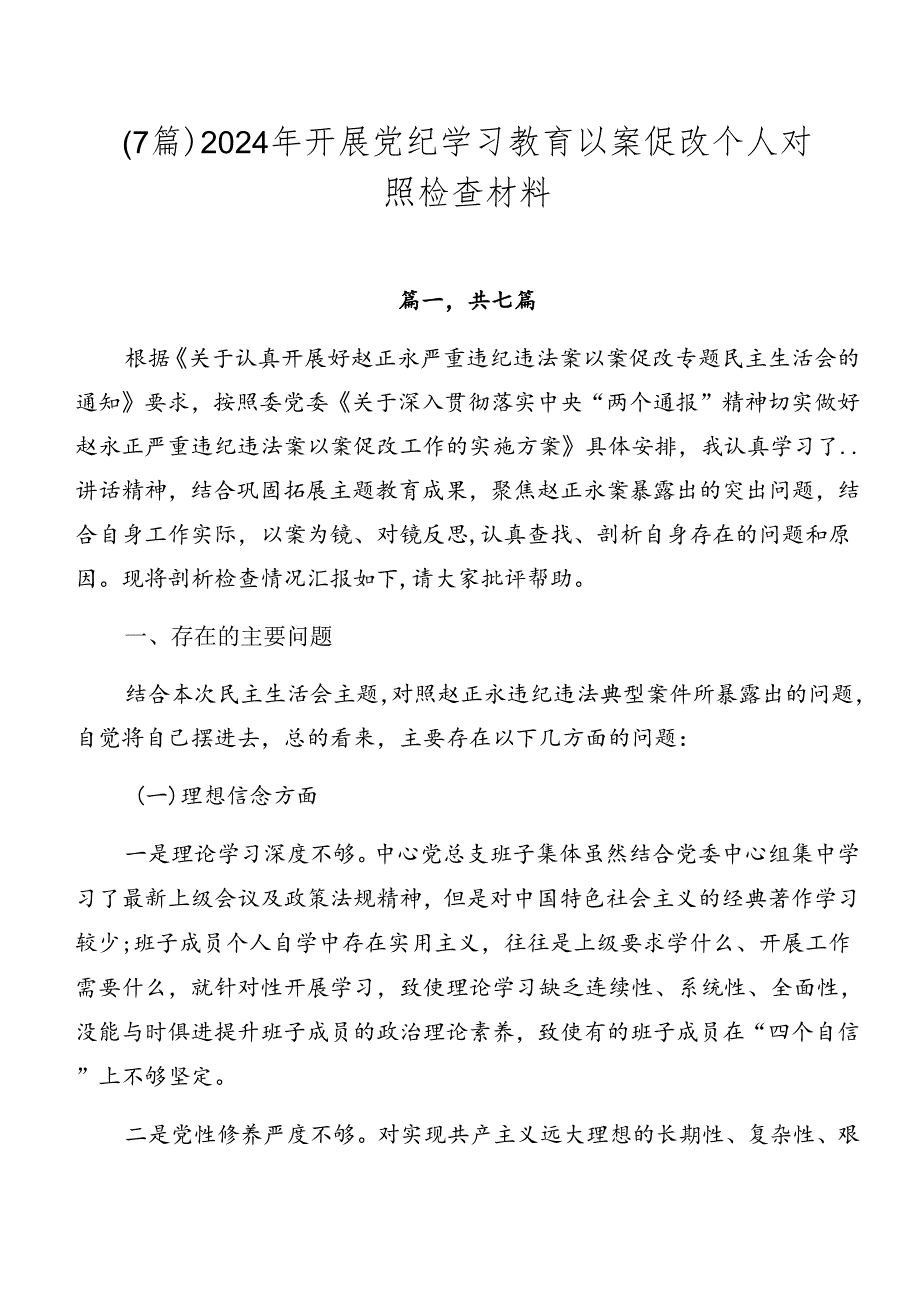 (7篇)2024年开展党纪学习教育以案促改个人对照检查材料

篇一，共七篇

根据《关于认真开展好赵正永严重违纪违法案以案促改专题民主生活会的通知》要求，按照委党委《关于深入贯彻落实中央“两个通报”精神切实做好赵永正严重违纪违法案以案促改工作的实施方案》具体安排，我认真学习了..讲话精神，结合巩固拓展主题教育成果，聚焦赵正永案暴露出的突出问题，结合自身工作实际，以案为镜、对镜反思,认真查找、剖析自身存在的问题和原因。现将剖析检查情况汇报如下,请大家批评帮助。

一、存在的主要问题

结合本次民主生活会主题,对照赵正永违纪违法典型案件所暴露出的问题,自觉将自己摆进去，总的看来，主要存在以下几方面的问题：

(一)理想信念方面

一是理论学习深度不够。中心党总支班子集体虽然结合党委中心组集中学习了最新上级会议及政策法规精神，但是对中国特色社会主义的经典著作学习较少;班子成员个人自学中存在实用主义，往往是上级要求学什么、开展工作需要什么，就针对性开展学习，致使理论学习缺乏连续性、系统性、全面性，没能与时俱进提升班子成员的政治理论素养，致使有的班子成员在“四个自信”上不够坚定。

二是党性修养严度不够。对实现共产主义远大理想的长期性、复杂性、艰